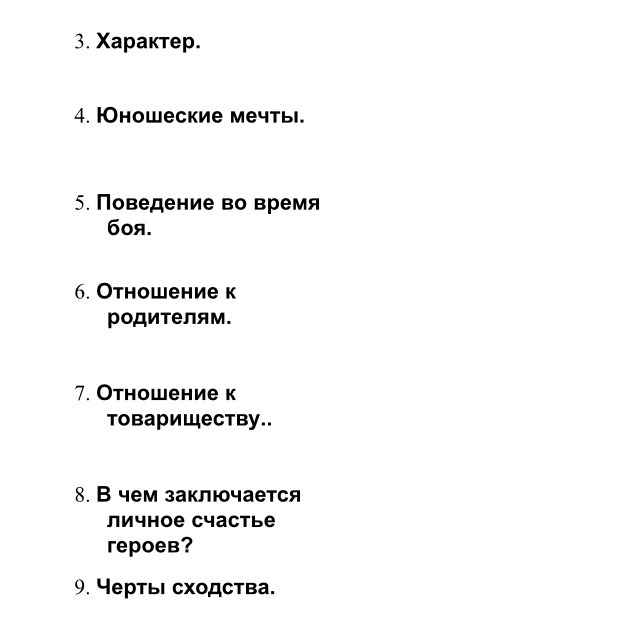 3. Характер.

4. Юношеские мечты.

5. Поведение во время боя.

6. Отношение к родителям.

7. Отношение к товариществу..

8. В чем заключается личное счастье героев?

9. Черты сходства.